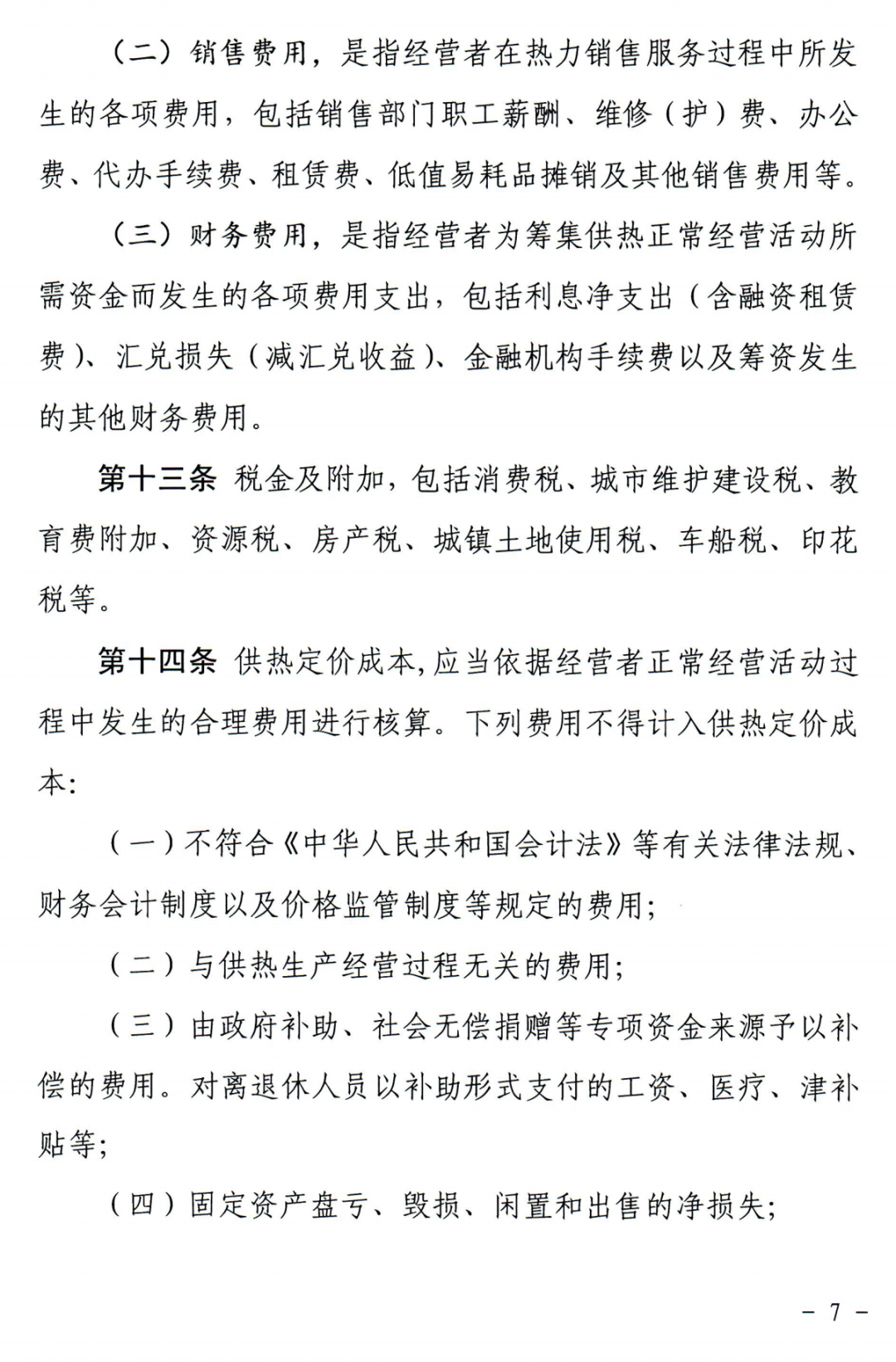 （二）销售费用，是指经营者在热力销售服务过程中所发生的各项费用，包括销售部门职工薪酬、维修（护）费、办公费、代办手续费、租赁费、低值易耗品摊销及其他销售费用等。

（三）财务费用，是指经营者为筹集供热正常经营活动所需资金而发生的各项费用支出，包括利息净支出（含融资租赁费）、汇兑损失（减汇兑收益）、金融机构手续费以及筹资发生的其他财务费用。

第十三条 税金及附加，包括消费税、城市维护建设税、教育费附加、资源税、房产税、城镇土地使用税、车船税、印花税等。

第十四条 供热定价成本，应当依据经营者正常经营活动过程中发生的合理费用进行核算。下列费用不得计入供热定价成本：

（一）不符合《中华人民共和国会计法》等有关法律法规、财务会计制度以及价格监管制度等规定的费用；

（二）与供热生产经营过程无关的费用；

（三）由政府补助、社会无偿捐赠等专项资金来源予以补偿的费用。对离退休人员以补助形式支付的工资、医疗、津补贴等；

（四）固定资产盘亏、毁损、闲置和出售的净损失；

- 7 -